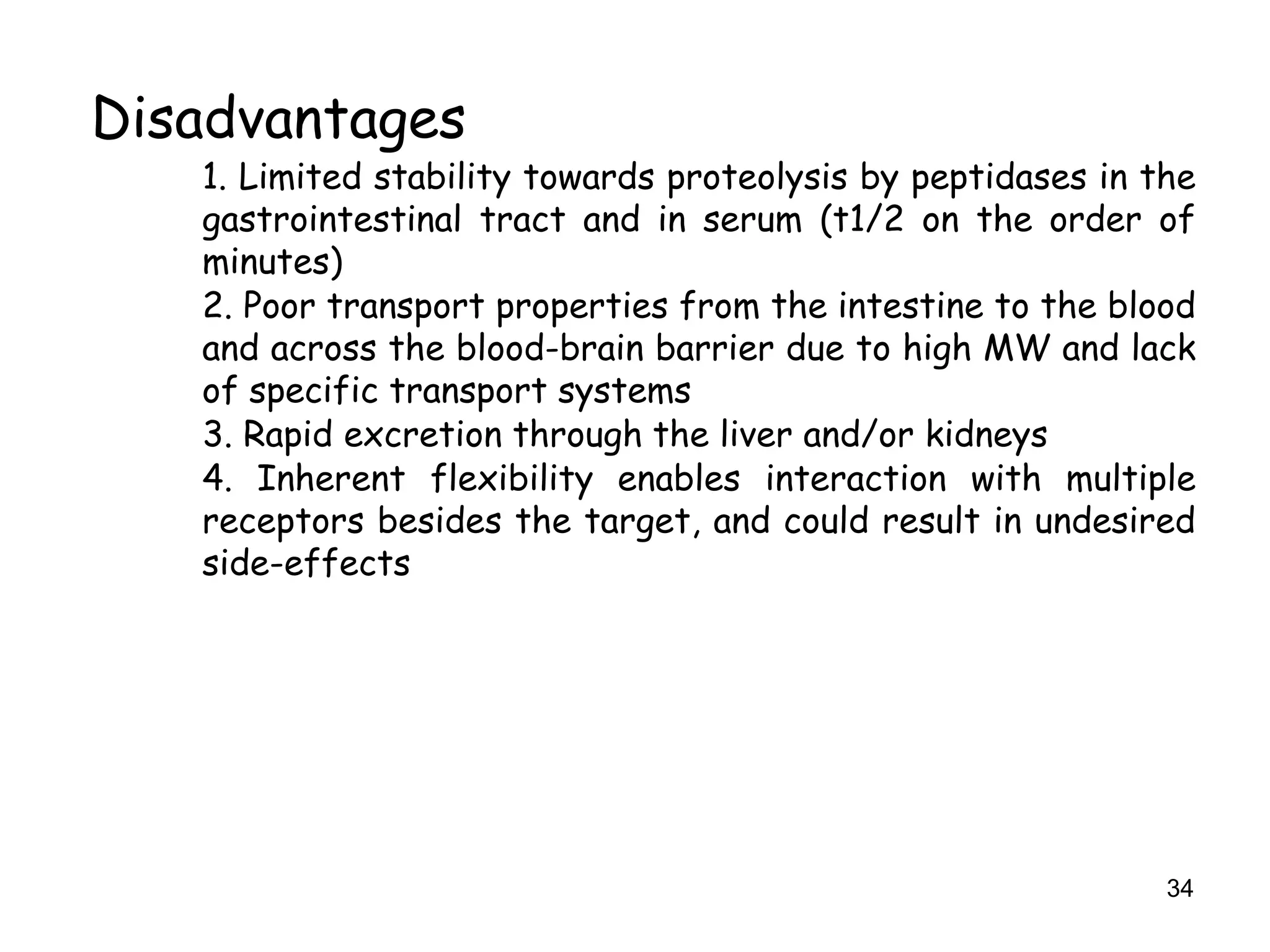 Disadvantages

1. Limited stability towards proteolysis by peptidases in the gastrointestinal tract and in serum (t1/2 on the order of minutes)
2. Poor transport properties from the intestine to the blood and across the blood-brain barrier due to high MW and lack of specific transport systems
3. Rapid excretion through the liver and/or kidneys
4. Inherent flexibility enables interaction with multiple receptors besides the target, and could result in undesired side-effects

34